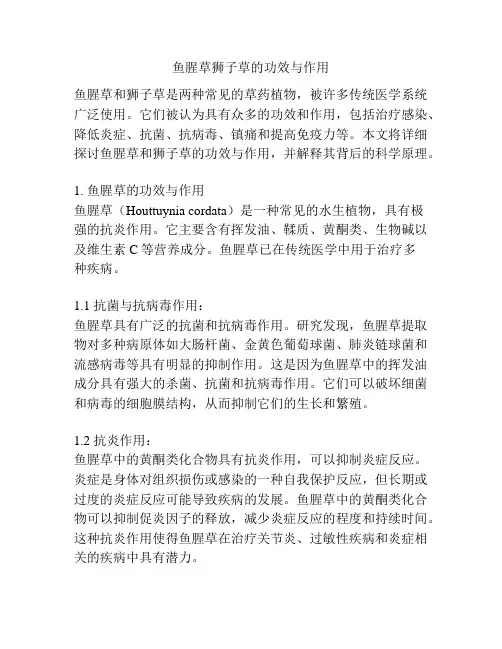 鱼腥草狮子草的功效与作用

鱼腥草和狮子草是两种常见的草药植物，被许多传统医学系统广泛使用。它们被认为具有众多的功效和作用，包括治疗感染、降低炎症、抗菌、抗病毒、镇痛和提高免疫力等。本文将详细探讨鱼腥草和狮子草的功效与作用，并解释其背后的科学原理。

1. 鱼腥草的功效与作用
鱼腥草（Houttuynia cordata）是一种常见的水生植物，具有极强的抗炎作用。它主要含有挥发油、鞣质、黄酮类、生物碱以及维生素 C 等营养成分。鱼腥草已在传统医学中用于治疗多种疾病。

1.1 抗菌与抗病毒作用：
鱼腥草具有广泛的抗菌和抗病毒作用。研究发现，鱼腥草提取物对多种病原体如大肠杆菌、金黄色葡萄球菌、肺炎链球菌和流感病毒等具有明显的抑制作用。这是因为鱼腥草中的挥发油成分具有强大的杀菌、抗菌和抗病毒作用。它们可以破坏细菌和病毒的细胞膜结构，从而抑制它们的生长和繁殖。

1.2 抗炎作用：
鱼腥草中的黄酮类化合物具有抗炎作用，可以抑制炎症反应。炎症是身体对组织损伤或感染的一种自我保护反应，但长期或过度的炎症反应可能导致疾病的发展。鱼腥草中的黄酮类化合物可以抑制促炎因子的释放，减少炎症反应的程度和持续时间。这种抗炎作用使得鱼腥草在治疗关节炎、过敏性疾病和炎症相关的疾病中具有潜力。